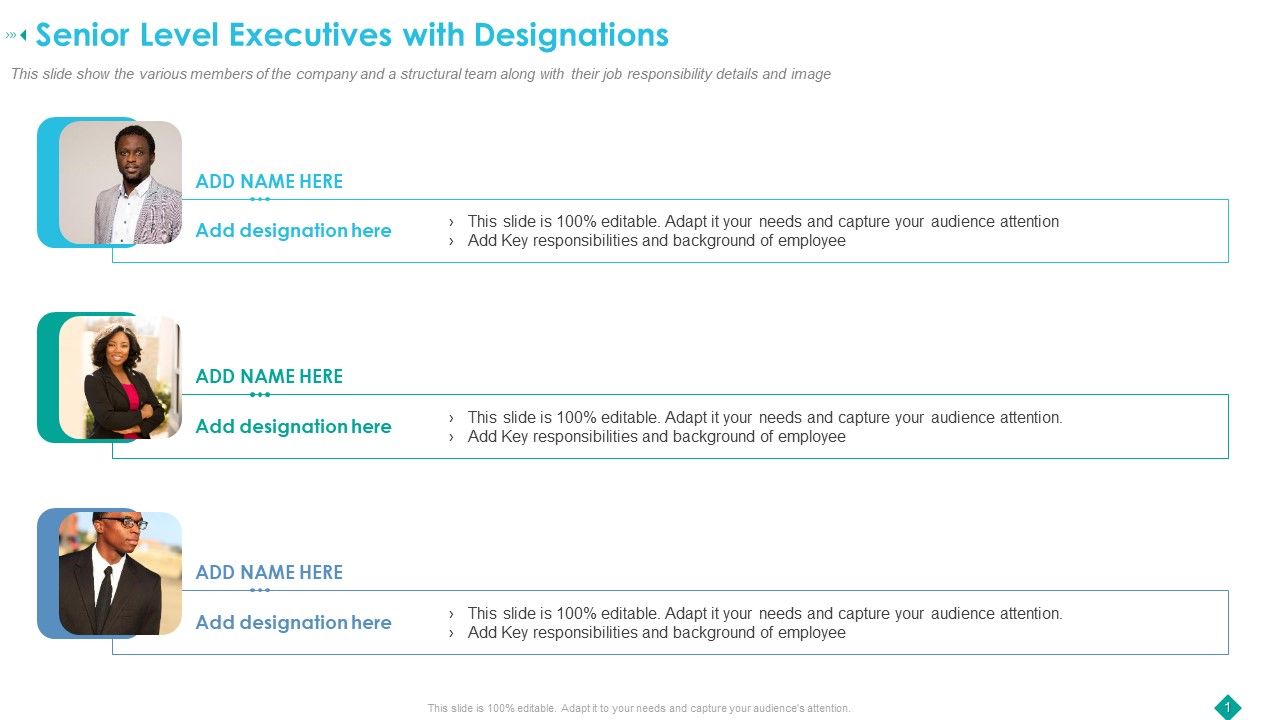 Senior Level Executives with Designations

This slide show the various members of the company and a structural team along with their job responsibility details and image

ADD NAME HERE

Add designation here

› This slide is 100% editable. Adapt it your needs and capture your audience attention
› Add Key responsibilities and background of employee

ADD NAME HERE

Add designation here

› This slide is 100% editable. Adapt it your needs and capture your audience attention.
› Add Key responsibilities and background of employee

ADD NAME HERE

Add designation here

› This slide is 100% editable. Adapt it your needs and capture your audience attention.
› Add Key responsibilities and background of employee

This slide is 100% editable. Adapt it to your needs and capture your audience's attention.

1